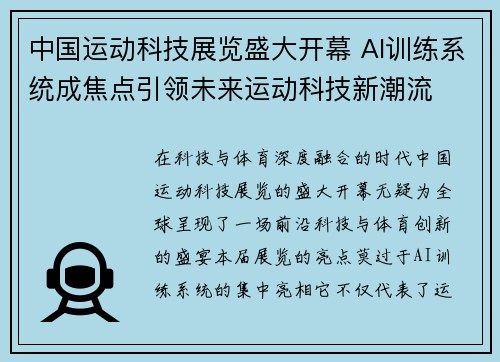 中国运动科技展览盛大开幕 AI训练系统成焦点引领未来运动科技新潮流

在科技与体育深度融合的时代中国运动科技展览的盛大开幕无疑为全球呈现了一场前沿科技与体育创新的盛宴本届展览的亮点莫过于AI训练系统的集中亮相它不仅代表了运